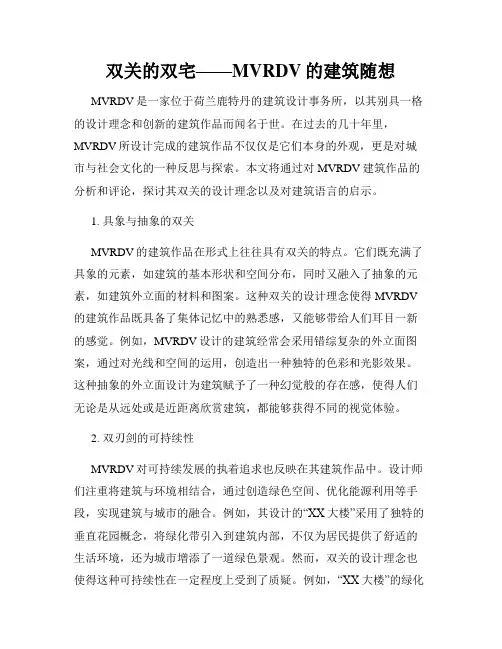 双关的双宅——MVRDV 的建筑随想

MVRDV 是一家位于荷兰鹿特丹的建筑设计事务所，以其别具一格的设计理念和创新的建筑作品而闻名于世。在过去的几十年里，MVRDV 所设计完成的建筑作品不仅仅是它们本身的外观，更是对城市与社会文化的一种反思与探索。本文将通过对 MVRDV 建筑作品的分析和评论，探讨其双关的设计理念以及对建筑语言的启示。

1. 具象与抽象的双关

MVRDV 的建筑作品在形式上往往具有双关的特点。它们既充满了具象的元素，如建筑的基本形状和空间分布，同时又融入了抽象的元素，如建筑外立面的材料和图案。这种双关的设计理念使得 MVRDV 的建筑作品既具备了集体记忆中的熟悉感，又能够带给人们耳目一新的感觉。例如，MVRDV 设计的建筑经常会采用错综复杂的外立面图案，通过对光线和空间的运用，创造出一种独特的色彩和光影效果。这种抽象的外立面设计为建筑赋予了一种幻觉般的存在感，使得人们无论是从远处或是近距离欣赏建筑，都能够获得不同的视觉体验。

2. 双刃剑的可持续性

MVRDV 对可持续发展的执着追求也反映在其建筑作品中。设计师们注重将建筑与环境相结合，通过创造绿色空间、优化能源利用等手段，实现建筑与城市的融合。例如，其设计的“XX 大楼”采用了独特的垂直花园概念，将绿化带引入到建筑内部，不仅为居民提供了舒适的生活环境，还为城市增添了一道绿色景观。然而，双关的设计理念也使得这种可持续性在一定程度上受到了质疑。例如，“XX 大楼”的绿化